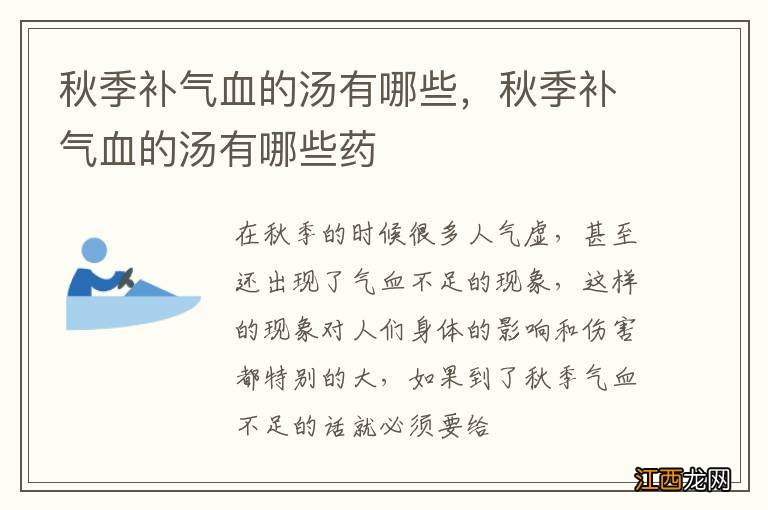 秋季补气血的汤有哪些，秋季补气血的汤有哪些药

在秋季的时候很多人气虚，甚至还出现了气血不足的现象，这样的现象对人们身体的影响和伤害都特别的大，如果到了秋季气血不足的话就必须要给

江西龙网